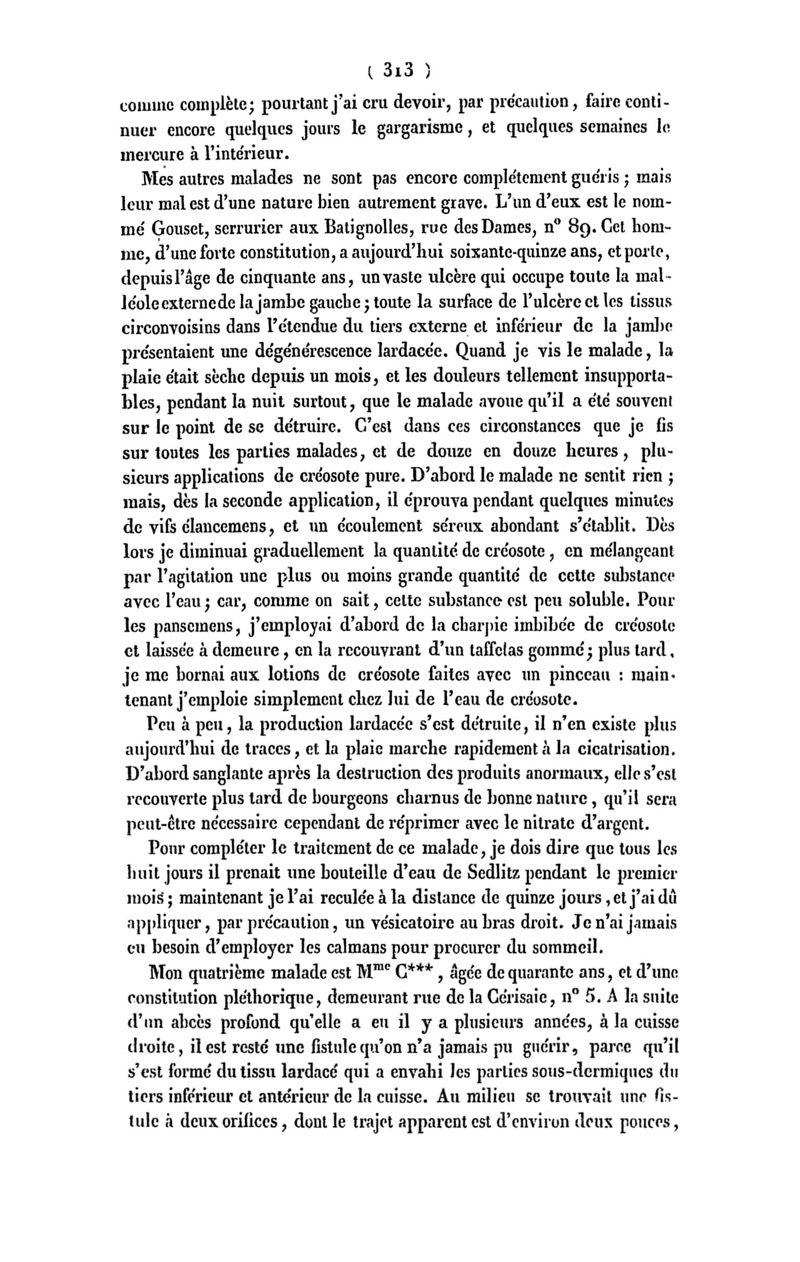 ( 313 )

comme complète; pourtant j'ai cru devoir, par précaution, faire continuer encore quelques jours le gargarisme, et quelques semaines le mercure à l'intérieur.

Mes autres malades ne sont pas encore complétement guéris; mais leur mal est d'une nature bien autrement grave. L'un d'eux est le nommé Gouset, serrurier aux Batignolles, rue des Dames, n° 89. Cet homme, d'une forte constitution, a aujourd'hui soixante-quinze ans, et porte, depuis l'âge de cinquante ans, un vaste ulcère qui occupe toute la malléole externe de la jambe gauche; toute la surface de l'ulcère et les tissus circonvoisins dans l'étendue du tiers externe et inférieur de la jambe présentaient une dégénérescence lardacée. Quand je vis le malade, la plaie était sèche depuis un mois, et les douleurs tellement insupportables, pendant la nuit surtout, que le malade avoue qu'il a été souvent sur le point de se détruire. C'est dans ces circonstances que je fis sur toutes les parties malades, et de douze en douze heures, plusieurs applications de créosote pure. D'abord le malade ne sentit rien; mais, dès la seconde application, il éprouva pendant quelques minutes de vifs élancemens, et un écoulement séreux abondant s'établit. Dès lors je diminuai graduellement la quantité de créosote, en mélangeant par l'agitation une plus ou moins grande quantité de cette substance avec l'eau; car, comme on sait, cette substance est peu soluble. Pour les pansemens, j'employai d'abord de la charpie imbibée de créosote et laissée à demeure, en la recouvrant d'un taffetas gommé; plus tard, je me bornai aux lotions de créosote faites avec un pinceau : maintenant j'emploie simplement chez lui de l'eau de créosote.

Peu à peu, la production lardacée s'est détruite, il n'en existe plus aujourd'hui de traces, et la plaie marche rapidement à la cicatrisation. D'abord sanglante après la destruction des produits anormaux, elle s'est recouverte plus tard de bourgeons charnus de bonne nature, qu'il sera peut-être nécessaire cependant de réprimer avec le nitrate d'argent.

Pour compléter le traitement de ce malade, je dois dire que tous les huit jours il prenait une bouteille d'eau de Sedlitz pendant le premier mois; maintenant je l'ai reculée à la distance de quinze jours, et j'ai dû appliquer, par précaution, un vésicatoire au bras droit. Je n'ai jamais eu besoin d'employer les calmans pour procurer du sommeil.

Mon quatrième malade est M$^{me}$ C***, âgée de quarante ans, et d'une constitution pléthorique, demeurant rue de la Cérisaie, n° 5. A la suite d'un abcès profond qu'elle a eu il y a plusieurs années, à la cuisse droite, il est resté une fistule qu'on n'a jamais pu guérir, parce qu'il s'est formé du tissu lardacé qui a envahi les parties sous-dermiques du tiers inférieur et antérieur de la cuisse. Au milieu se trouvait une fistule à deux orifices, dont le trajet apparent est d'environ deux pouces,